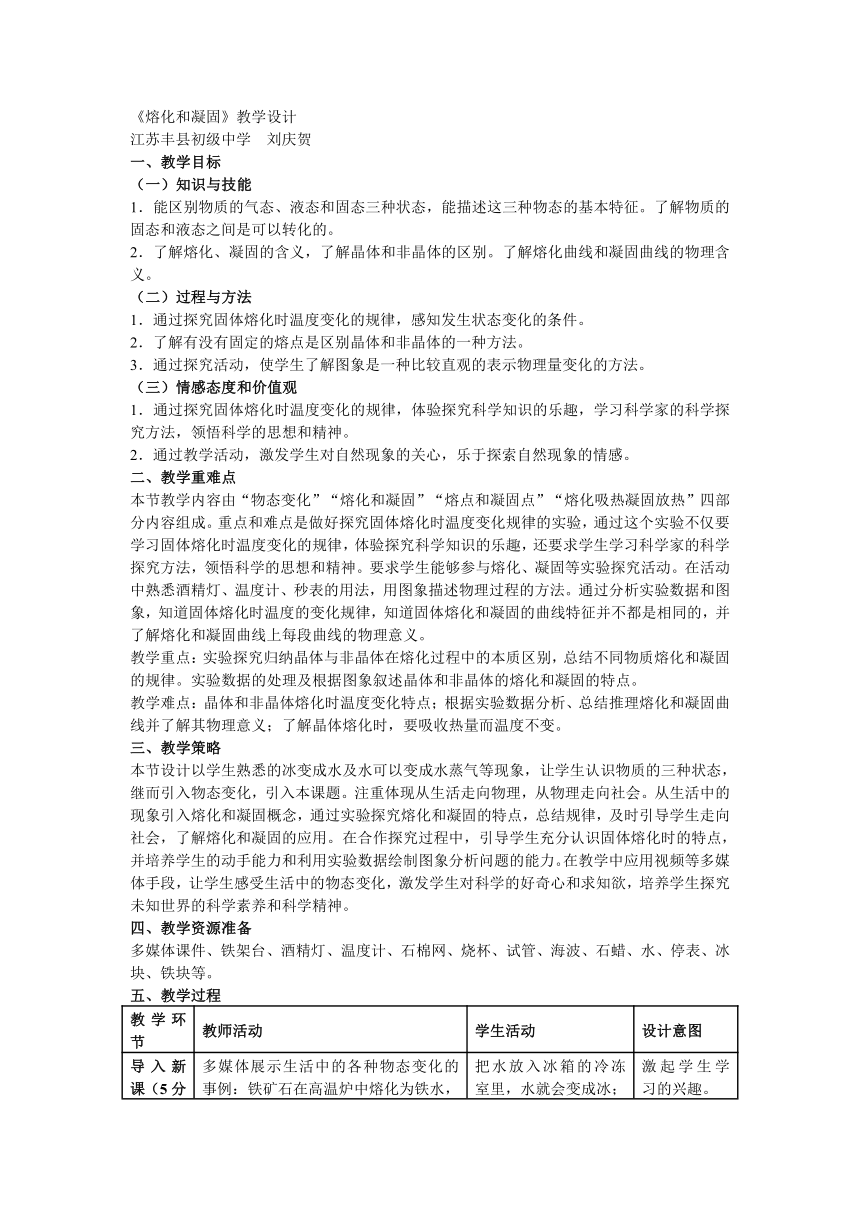 《熔化和凝固》教学设计
江苏丰县初级中学　刘庆贺
一、教学目标
（一）知识与技能
1．能区别物质的气态、液态和固态三种状态，能描述这三种物态的基本特征。了解物质的固态和液态之间是可以转化的。
2．了解熔化、凝固的含义，了解晶体和非晶体的区别。了解熔化曲线和凝固曲线的物理含义。
（二）过程与方法
1．通过探究固体熔化时温度变化的规律，感知发生状态变化的条件。
2．了解有没有固定的熔点是区别晶体和非晶体的一种方法。
3．通过探究活动，使学生了解图象是一种比较直观的表示物理量变化的方法。
（三）情感态度和价值观
1．通过探究固体熔化时温度变化的规律，体验探究科学知识的乐趣，学习科学家的科学探究方法，领悟科学的思想和精神。
2．通过教学活动，激发学生对自然现象的关心，乐于探索自然现象的情感。
二、教学重难点
本节教学内容由“物态变化”“熔化和凝固”“熔点和凝固点”“熔化吸热凝固放热”四部分内容组成。重点和难点是做好探究固体熔化时温度变化规律的实验，通过这个实验不仅要学习固体熔化时温度变化的规律，体验探究科学知识的乐趣，还要求学生学习科学家的科学探究方法，领悟科学的思想和精神。要求学生能够参与熔化、凝固等实验探究活动。在活动中熟悉酒精灯、温度计、秒表的用法，用图象描述物理过程的方法。通过分析实验数据和图象，知道固体熔化时温度的变化规律，知道固体熔化和凝固的曲线特征并不都是相同的，并了解熔化和凝固曲线上每段曲线的物理意义。
教学重点：实验探究归纳晶体与非晶体在熔化过程中的本质区别，总结不同物质熔化和凝固的规律。实验数据的处理及根据图象叙述晶体和非晶体的熔化和凝固的特点。
教学难点：晶体和非晶体熔化时温度变化特点；根据实验数据分析、总结推理熔化和凝固曲线并了解其物理意义；了解晶体熔化时，要吸收热量而温度不变。
三、教学策略
本节设计以学生熟悉的冰变成水及水可以变成水蒸气等现象，让学生认识物质的三种状态，继而引入物态变化，引入本课题。注重体现从生活走向物理，从物理走向社会。从生活中的现象引入熔化和凝固概念，通过实验探究熔化和凝固的特点，总结规律，及时引导学生走向社会，了解熔化和凝固的应用。在合作探究过程中，引导学生充分认识固体熔化时的特点，并培养学生的动手能力和利用实验数据绘制图象分析问题的能力。在教学中应用视频等多媒体手段，让学生感受生活中的物态变化，激发学生对科学的好奇心和求知欲，培养学生探究未知世界的科学素养和科学精神。
四、教学资源准备
多媒体课件、铁架台、酒精灯、温度计、石棉网、烧杯、试管、海波、石蜡、水、停表、冰块、铁块等。
五、教学过程
| 教学环节 | 教师活动 | 学生活动 | 设计意图 |
|---|---|---|---|
| 导入新课（5分 | 多媒体展示生活中的各种物态变化的事例：铁矿石在高温炉中熔化为铁水， | 把水放入冰箱的冷冻室里，水就会变成冰； | 激起学生学习的兴趣。 |